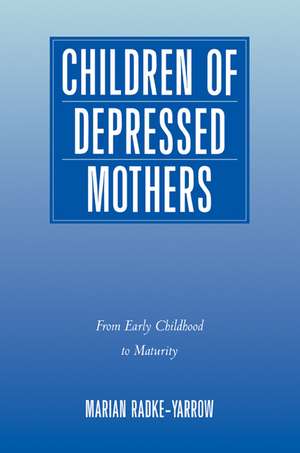 CHILDREN OF DEPRESSED MOTHERS

From Early Childhood to Maturity

MARIAN RADKE-YARROW